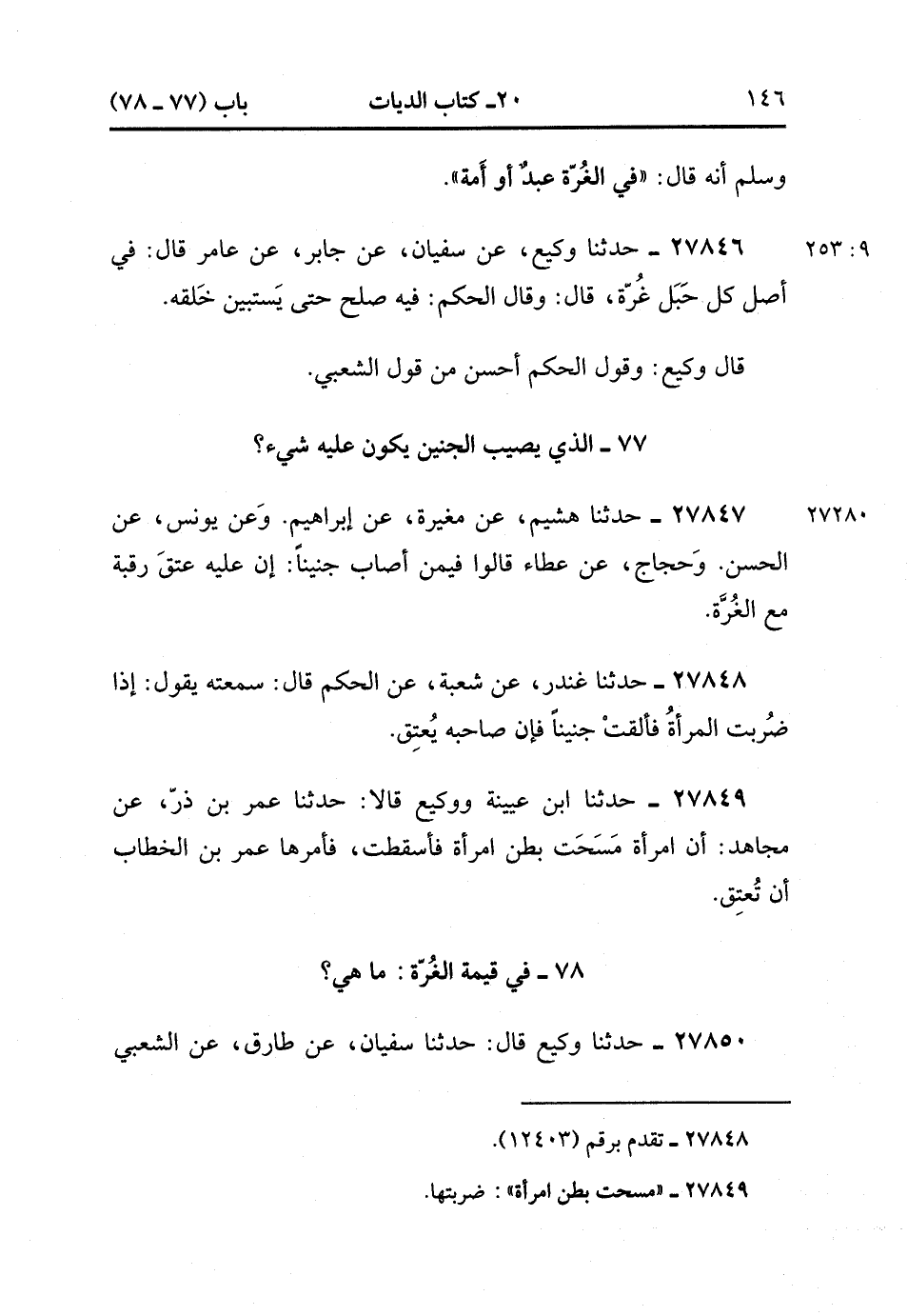 ١٤٦ ٢٠ـ كتاب الديات باب (٧٧ ـ ٧٨)

وسلم أنه قال: «في الغُرّة عبدٌ أو أَمة».

٩: ٢٥٣ ٢٧٨٤٦ ـ حدثنا وكيع، عن سفيان، عن جابر، عن عامر قال: في أصل كل حَبَل غُرّة، قال: وقال الحكم: فيه صلح حتى يَستبين خَلقه.

قال وكيع: وقول الحكم أحسن من قول الشعبي.

٧٧ ـ الذي يصيب الجنين يكون عليه شيء؟

٢٧٢٨٠ ٢٧٨٤٧ ـ حدثنا هشيم، عن مغيرة، عن إبراهيم. وَعن يونس، عن الحسن. وَحجاج، عن عطاء قالوا فيمن أصاب جنيناً: إن عليه عتقَ رقبة مع الغُرَّة.

٢٧٨٤٨ ـ حدثنا غندر، عن شعبة، عن الحكم قال: سمعته يقول: إذا ضُربت المرأةُ فألقتْ جنيناً فإن صاحبه يُعتِق.

٢٧٨٤٩ ـ حدثنا ابن عيينة ووكيع قالا: حدثنا عمر بن ذرّ، عن مجاهد: أن امرأة مَسَحَت بطن امرأة فأسقطت، فأمرها عمر بن الخطاب أن تُعتِق.

٧٨ ـ في قيمة الغُرّة: ما هي؟

٢٧٨٥٠ ـ حدثنا وكيع قال: حدثنا سفيان، عن طارق، عن الشعبي

٢٧٨٤٨ ـ تقدم برقم (١٢٤٠٣).

٢٧٨٤٩ ـ «مسحت بطن امرأة»: ضربتها.